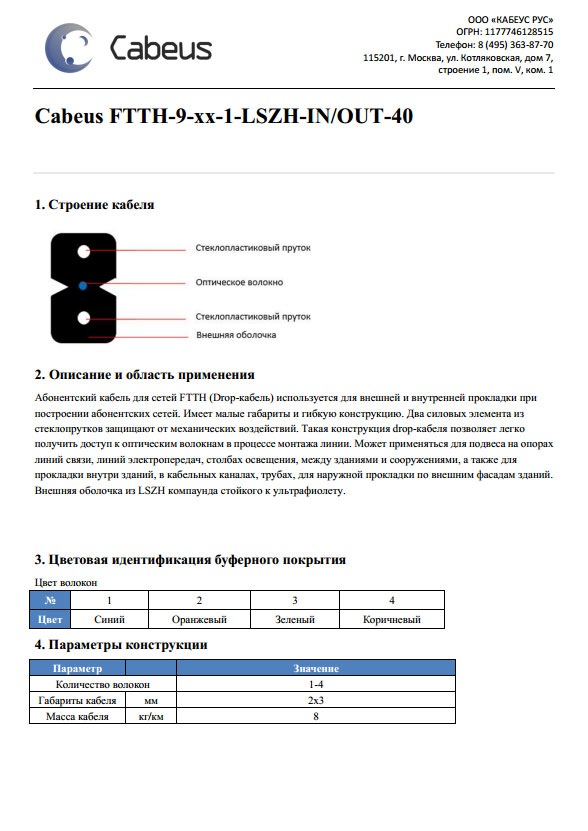 Cabeus

ООО «КАБЕУС РУС»
ОГРН: 1177746128515
Телефон: 8 (495) 363-87-70
115201, г. Москва, ул. Котляковская, дом 7, строение 1, пом. V, ком. 1

Cabeus FTTH-9-xx-1-LSZH-IN/OUT-40

1. Строение кабеля

Стеклопластиковый пруток
Оптическое волокно
Стеклопластиковый пруток
Внешняя оболочка

2. Описание и область применения

Абонентский кабель для сетей FTTH (Drop-кабель) используется для внешней и внутренней прокладки при построении абонентских сетей. Имеет малые габариты и гибкую конструкцию. Два силовых элемента из стеклопрутков защищают от механических воздействий. Такая конструкция drop-кабеля позволяет легко получить доступ к оптическим волокнам в процессе монтажа линии. Может применяться для подвеса на опорах линий связи, линий электропередач, столбах освещения, между зданиями и сооружениями, а также для прокладки внутри зданий, в кабельных каналах, трубах, для наружной прокладки по внешним фасадам зданий. Внешняя оболочка из LSZH компаунда стойкого к ультрафиолету.

3. Цветовая идентификация буферного покрытия

Цвет волокон

| № | 1 | 2 | 3 | 4 |
|---|---|---|---|---|
| Цвет | Синий | Оранжевый | Зеленый | Коричневый |

4. Параметры конструкции

| Параметр | | Значение |
|---|---|---|
| Количество волокон | | 1-4 |
| Габариты кабеля | мм | 2х3 |
| Масса кабеля | кг/км | 8 |